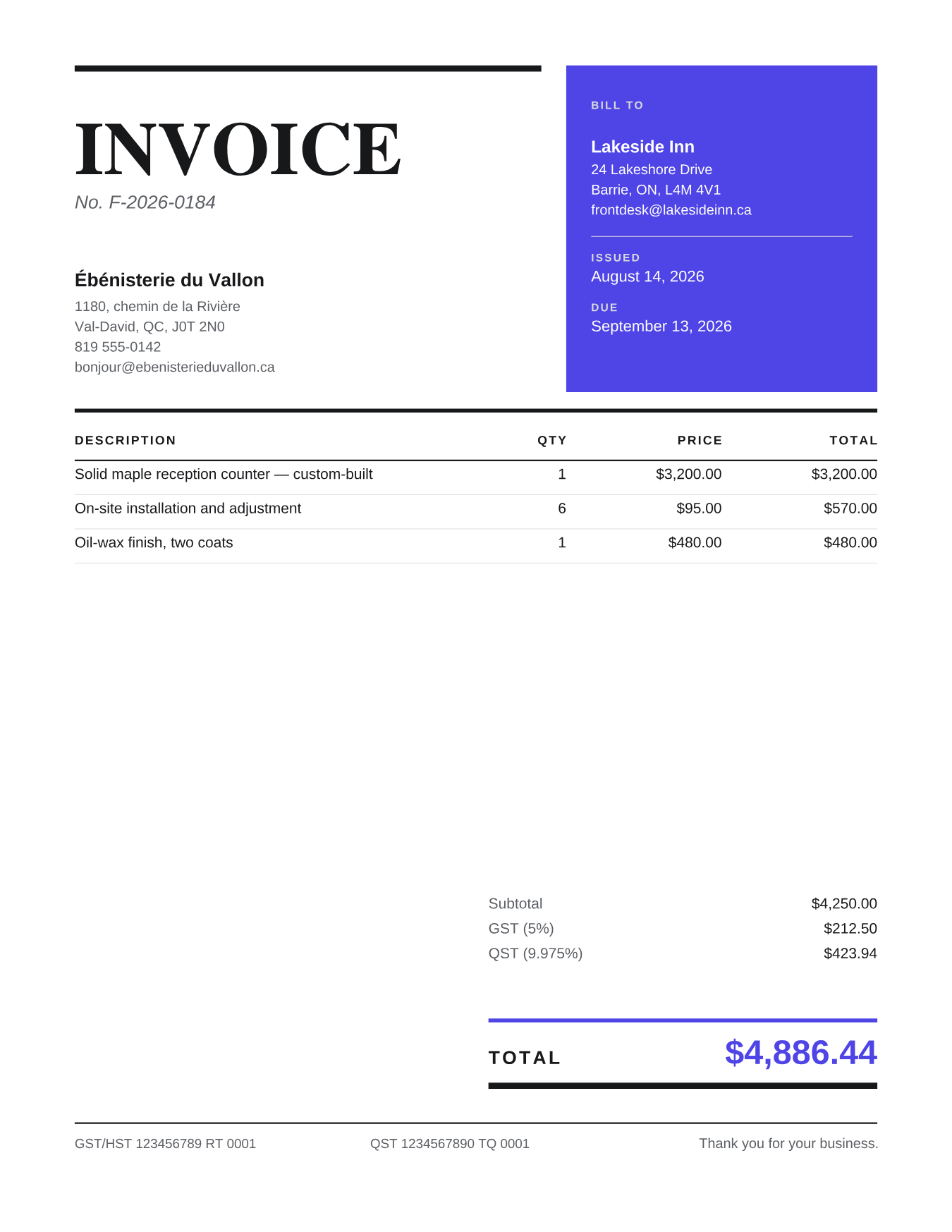 INVOICE
No. F-2026-0184

Ébénisterie du Vallon
1180, chemin de la Rivière
Val-David, QC, J0T 2N0
819 555-0142
bonjour@ebenisterieduvallon.ca

BILL TO
Lakeside Inn
24 Lakeshore Drive
Barrie, ON, L4M 4V1
frontdesk@lakesideinn.ca

ISSUED
August 14, 2026

DUE
September 13, 2026

| DESCRIPTION | QTY | PRICE | TOTAL |
|---|---|---|---|
| Solid maple reception counter — custom-built | 1 | $3,200.00 | $3,200.00 |
| On-site installation and adjustment | 6 | $95.00 | $570.00 |
| Oil-wax finish, two coats | 1 | $480.00 | $480.00 |

Subtotal $4,250.00
GST (5%) $212.50
QST (9.975%) $423.94

TOTAL $4,886.44

GST/HST 123456789 RT 0001
QST 1234567890 TQ 0001
Thank you for your business.